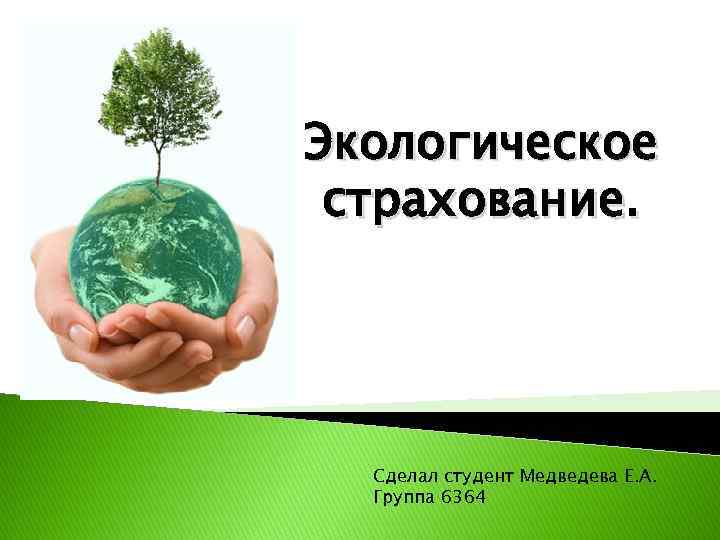 Экологическое страхование.

Сделал студент Медведева Е.А.
Группа 6364